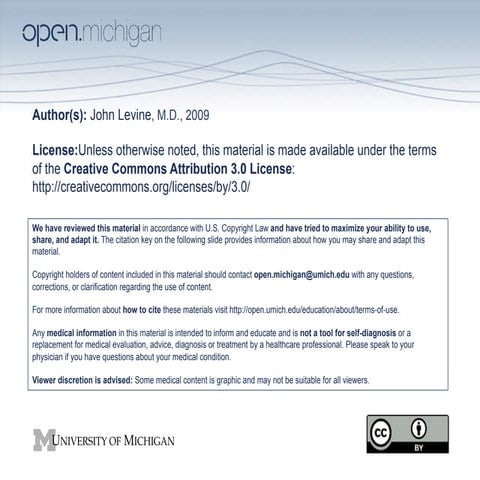 open.michigan

Author(s): John Levine, M.D., 2009

License:Unless otherwise noted, this material is made available under the terms of the Creative Commons Attribution 3.0 License: http://creativecommons.org/licenses/by/3.0/

We have reviewed this material in accordance with U.S. Copyright Law and have tried to maximize your ability to use, share, and adapt it. The citation key on the following slide provides information about how you may share and adapt this material.

Copyright holders of content included in this material should contact open.michigan@umich.edu with any questions, corrections, or clarification regarding the use of content.

For more information about how to cite these materials visit http://open.umich.edu/education/about/terms-of-use.

Any medical information in this material is intended to inform and educate and is not a tool for self-diagnosis or a replacement for medical evaluation, advice, diagnosis or treatment by a healthcare professional. Please speak to your physician if you have questions about your medical condition.

Viewer discretion is advised: Some medical content is graphic and may not be suitable for all viewers.

M UNIVERSITY OF MICHIGAN

cc BY